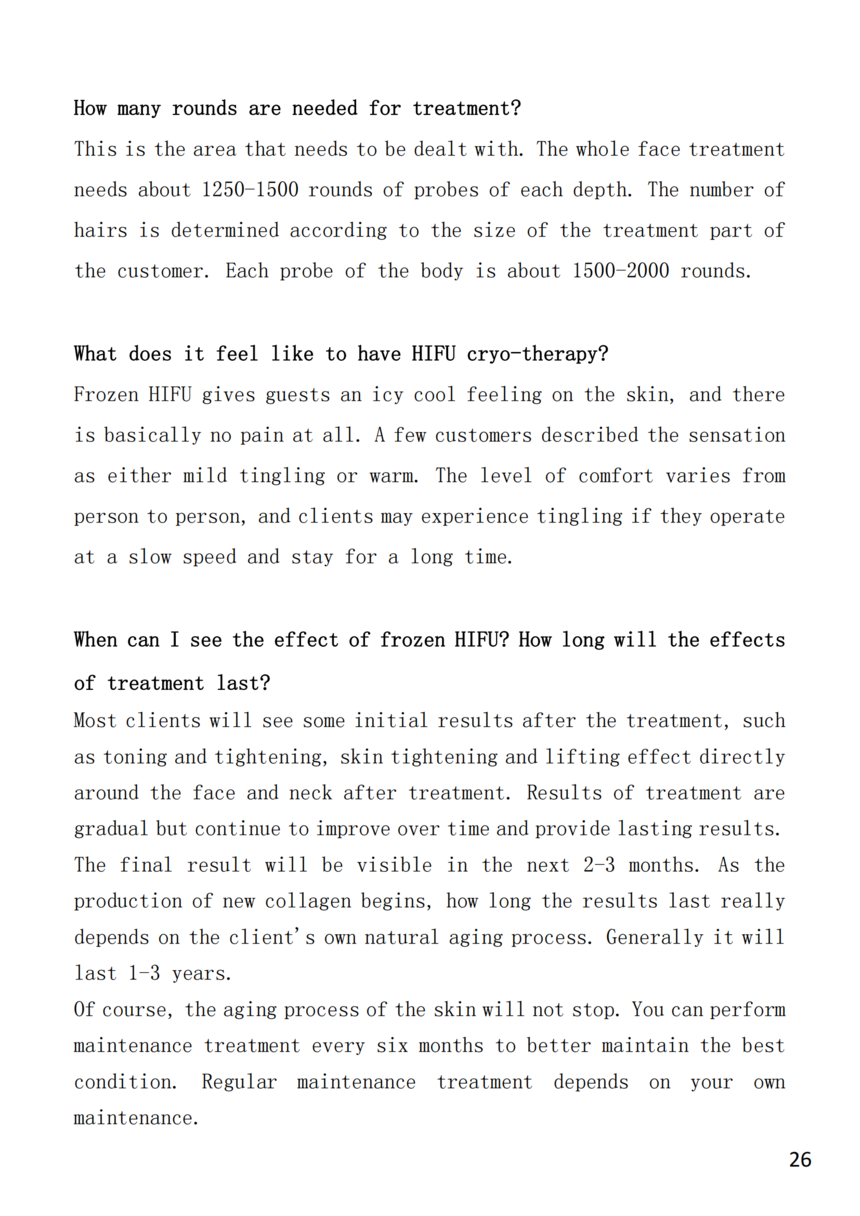 How many rounds are needed for treatment?
This is the area that needs to be dealt with. The whole face treatment needs about 1250-1500 rounds of probes of each depth. The number of hairs is determined according to the size of the treatment part of the customer. Each probe of the body is about 1500-2000 rounds.

What does it feel like to have HIFU cryo-therapy?
Frozen HIFU gives guests an icy cool feeling on the skin, and there is basically no pain at all. A few customers described the sensation as either mild tingling or warm. The level of comfort varies from person to person, and clients may experience tingling if they operate at a slow speed and stay for a long time.

When can I see the effect of frozen HIFU? How long will the effects of treatment last?
Most clients will see some initial results after the treatment, such as toning and tightening, skin tightening and lifting effect directly around the face and neck after treatment. Results of treatment are gradual but continue to improve over time and provide lasting results. The final result will be visible in the next 2-3 months. As the production of new collagen begins, how long the results last really depends on the client's own natural aging process. Generally it will last 1-3 years.
Of course, the aging process of the skin will not stop. You can perform maintenance treatment every six months to better maintain the best condition. Regular maintenance treatment depends on your own maintenance.

26